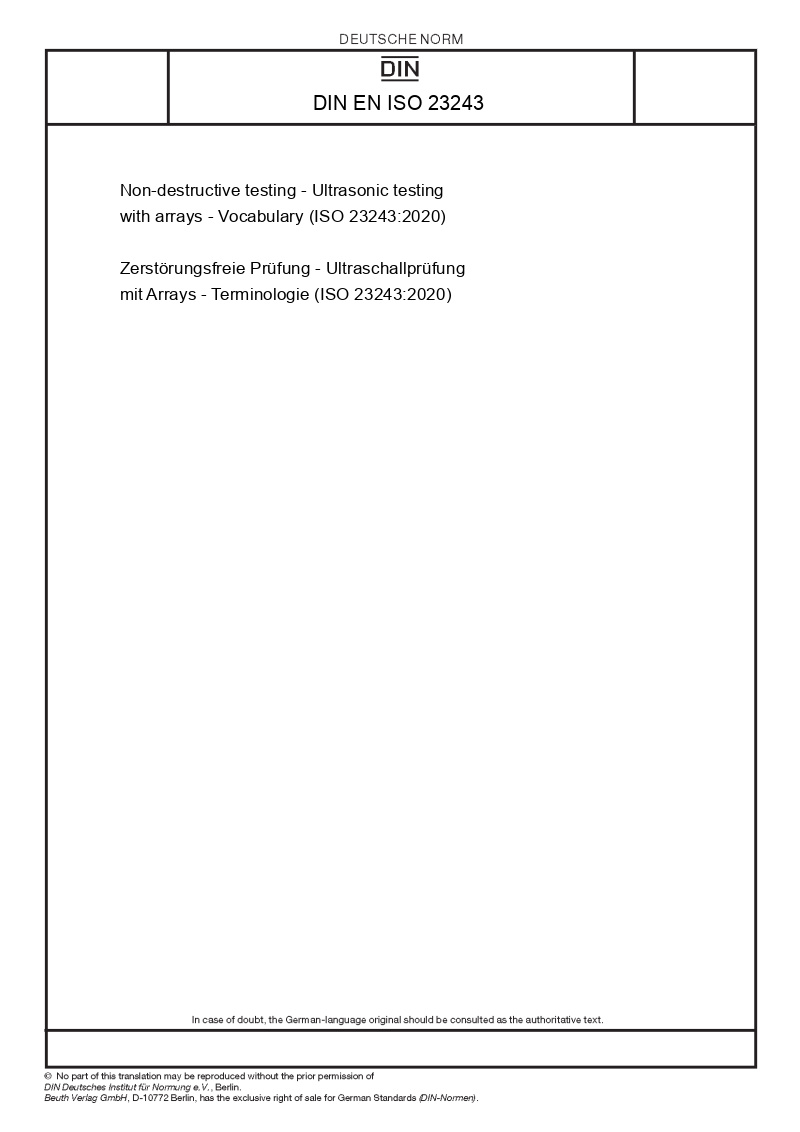 DEUTSCHE NORM

DIN

DIN EN ISO 23243

Non-destructive testing - Ultrasonic testing with arrays - Vocabulary (ISO 23243:2020)

Zerstörungsfreie Prüfung - Ultraschallprüfung mit Arrays - Terminologie (ISO 23243:2020)

In case of doubt, the German-language original should be consulted as the authoritative text.

© No part of this translation may be reproduced without the prior permission of DIN Deutsches Institut für Normung e.V., Berlin.
Beuth Verlag GmbH, D-10772 Berlin, has the exclusive right of sale for German Standards (DIN-Normen).